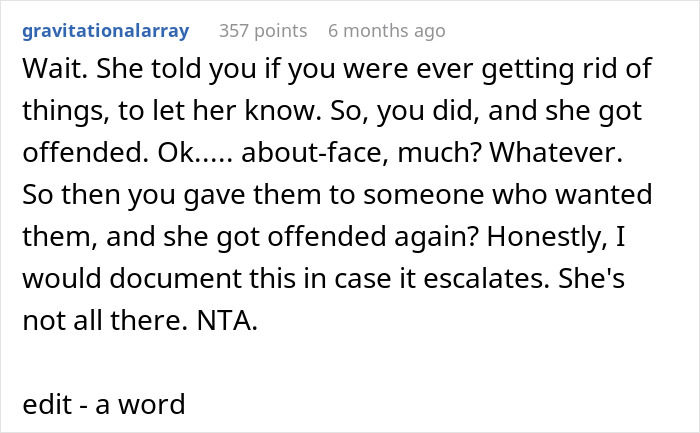 gravitationalarray 357 points 6 months ago

Wait. She told you if you were ever getting rid of things, to let her know. So, you did, and she got offended. Ok..... about-face, much? Whatever. So then you gave them to someone who wanted them, and she got offended again? Honestly, I would document this in case it escalates. She's not all there. NTA.

edit - a word